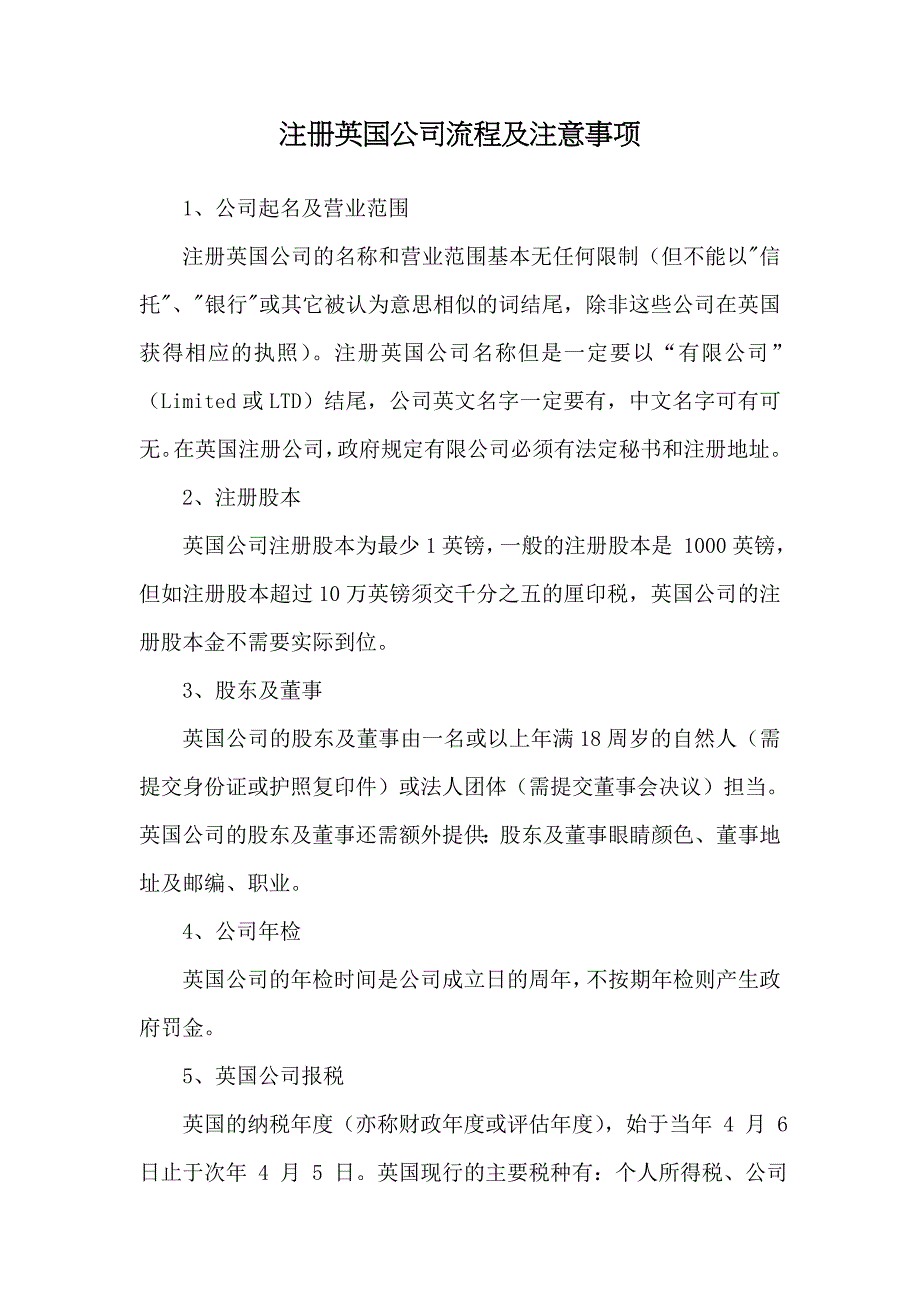 注册英国公司流程及注意事项

1、公司起名及营业范围

注册英国公司的名称和营业范围基本无任何限制（但不能以"信托"、"银行"或其它被认为意思相似的词结尾，除非这些公司在英国获得相应的执照）。注册英国公司名称但是一定要以“有限公司”（Limited 或 LTD）结尾，公司英文名字一定要有，中文名字可有可无。在英国注册公司，政府规定有限公司必须有法定秘书和注册地址。

2、注册股本

英国公司注册股本为最少 1 英镑，一般的注册股本是 1000 英镑，但如注册股本超过 10 万英镑须交千分之五的厘印税，英国公司的注册股本金不需要实际到位。

3、股东及董事

英国公司的股东及董事由一名或以上年满 18 周岁的自然人（需提交身份证或护照复印件）或法人团体（需提交董事会决议）担当。英国公司的股东及董事还需额外提供：股东及董事眼睛颜色、董事地址及邮编、职业。

4、公司年检

英国公司的年检时间是公司成立日的周年，不按期年检则产生政府罚金。

5、英国公司报税

英国的纳税年度（亦称财政年度或评估年度），始于当年 4 月 6 日止于次年 4 月 5 日。英国现行的主要税种有：个人所得税、公司